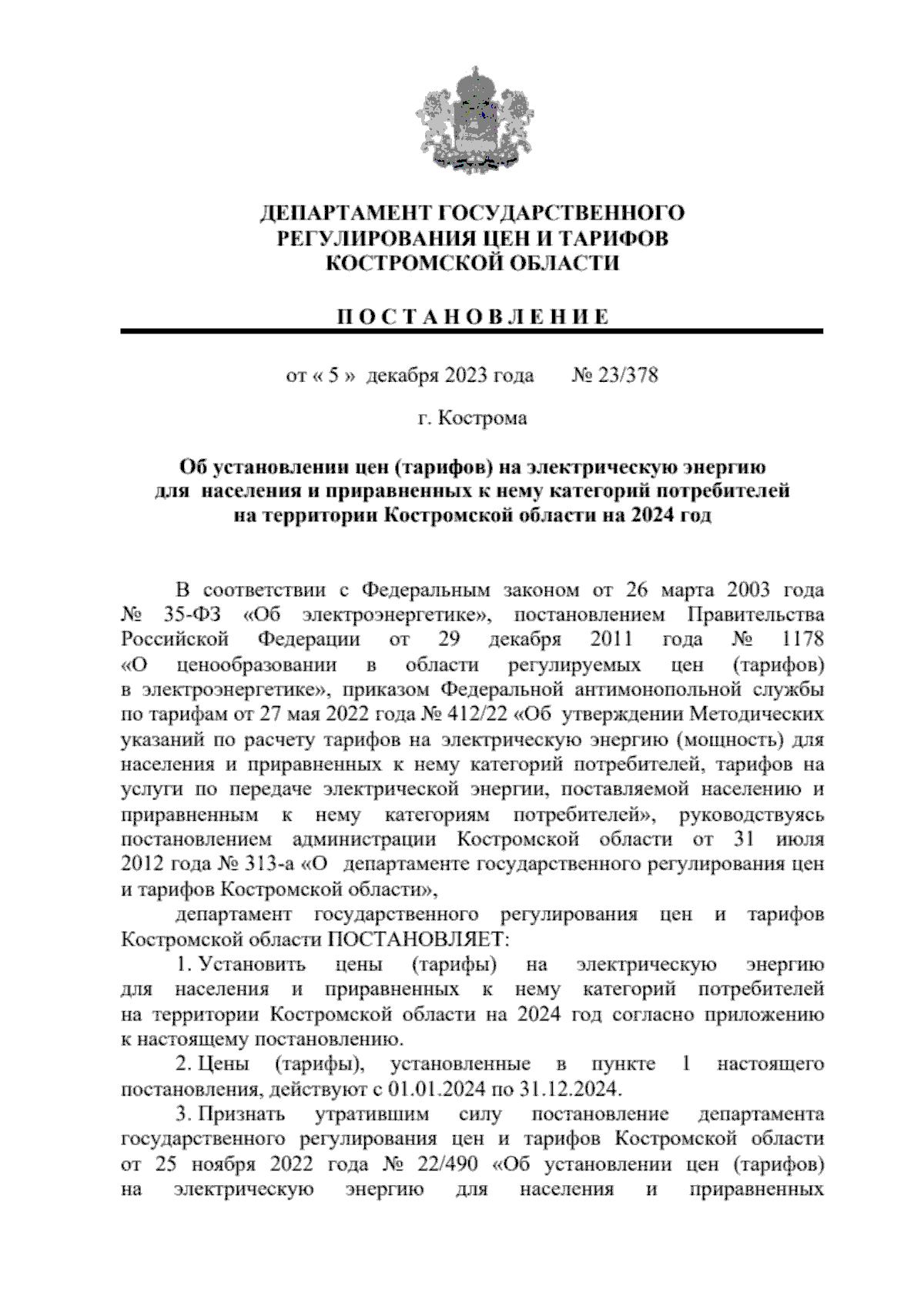 ДЕПАРТАМЕНТ ГОСУДАРСТВЕННОГО РЕГУЛИРОВАНИЯ ЦЕН И ТАРИФОВ КОСТРОМСКОЙ ОБЛАСТИ

П О С Т А Н О В Л Е Н И Е

от « 5 » декабря 2023 года № 23/378

г. Кострома

Об установлении цен (тарифов) на электрическую энергию для населения и приравненных к нему категорий потребителей на территории Костромской области на 2024 год

В соответствии с Федеральным законом от 26 марта 2003 года № 35-ФЗ «Об электроэнергетике», постановлением Правительства Российской Федерации от 29 декабря 2011 года № 1178 «О ценообразовании в области регулируемых цен (тарифов) в электроэнергетике», приказом Федеральной антимонопольной службы по тарифам от 27 мая 2022 года № 412/22 «Об утверждении Методических указаний по расчету тарифов на электрическую энергию (мощность) для населения и приравненных к нему категорий потребителей, тарифов на услуги по передаче электрической энергии, поставляемой населению и приравненным к нему категориям потребителей», руководствуясь постановлением администрации Костромской области от 31 июля 2012 года № 313-а «О департаменте государственного регулирования цен и тарифов Костромской области»,

департамент государственного регулирования цен и тарифов Костромской области ПОСТАНОВЛЯЕТ:

1. Установить цены (тарифы) на электрическую энергию для населения и приравненных к нему категорий потребителей на территории Костромской области на 2024 год согласно приложению к настоящему постановлению.

2. Цены (тарифы), установленные в пункте 1 настоящего постановления, действуют с 01.01.2024 по 31.12.2024.

3. Признать утратившим силу постановление департамента государственного регулирования цен и тарифов Костромской области от 25 ноября 2022 года № 22/490 «Об установлении цен (тарифов) на электрическую энергию для населения и приравненных